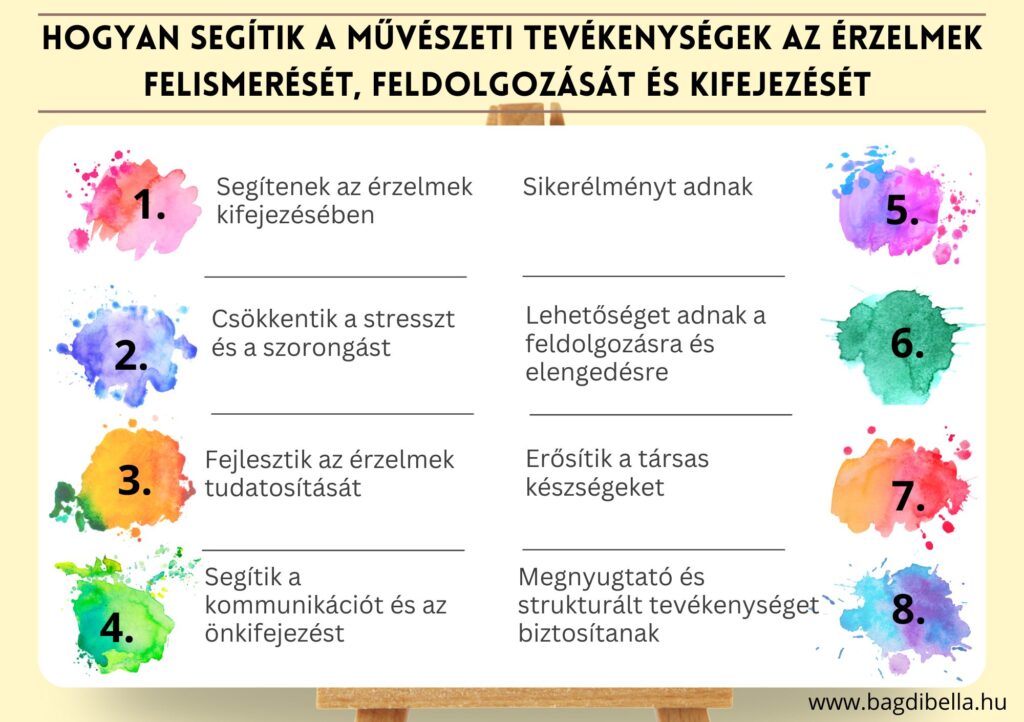 HOGYAN SEGÍTIK A MŰVÉSZETI TEVÉKENYSÉGEK AZ ÉRZELMEK FELISMERÉSÉT, FELDOLGOZÁSÁT ÉS KIFEJEZÉSÉT

1.
Segítenek az érzelmek kifejezésében

2.
Csökkentik a stresszt és a szorongást

3.
Fejlesztik az érzelmek tudatosítását

4.
Segítik a kommunikációt és az önkifejezést

Sikerélményt adnak
5.

Lehetőséget adnak a feldolgozásra és elengedésre
6.

Erősítik a társas készségeket
7.

Megnyugtató és strukturált tevékenységet biztosítanak
8.

www.bagdibella.hu